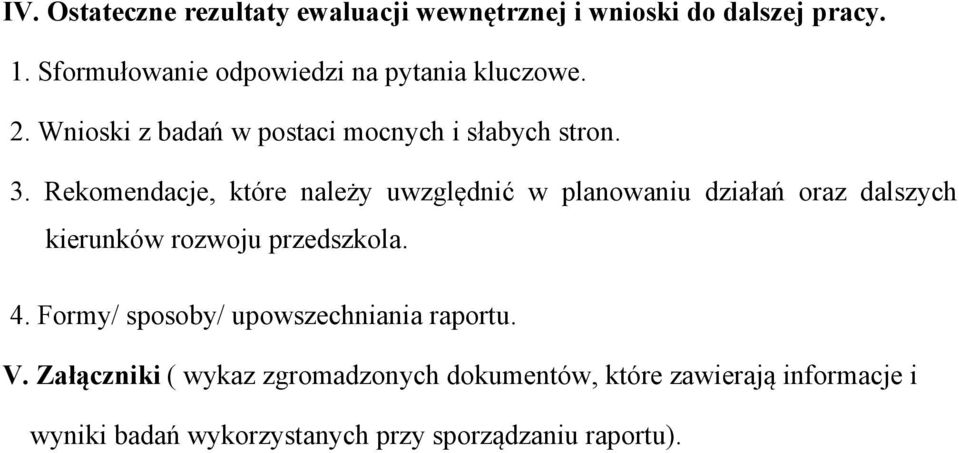 IV. Ostateczne rezultaty ewaluacji wewnętrznej i wnioski do dalszej pracy.

1. Sformułowanie odpowiedzi na pytania kluczowe.

2. Wnioski z badań w postaci mocnych i słabych stron.

3. Rekomendacje, które należy uwzględnić w planowaniu działań oraz dalszych kierunków rozwoju przedszkola.

4. Formy/ sposoby/ upowszechniania raportu.

V. Załączniki ( wykaz zgromadzonych dokumentów, które zawierają informacje i wyniki badań wykorzystanych przy sporządzaniu raportu).